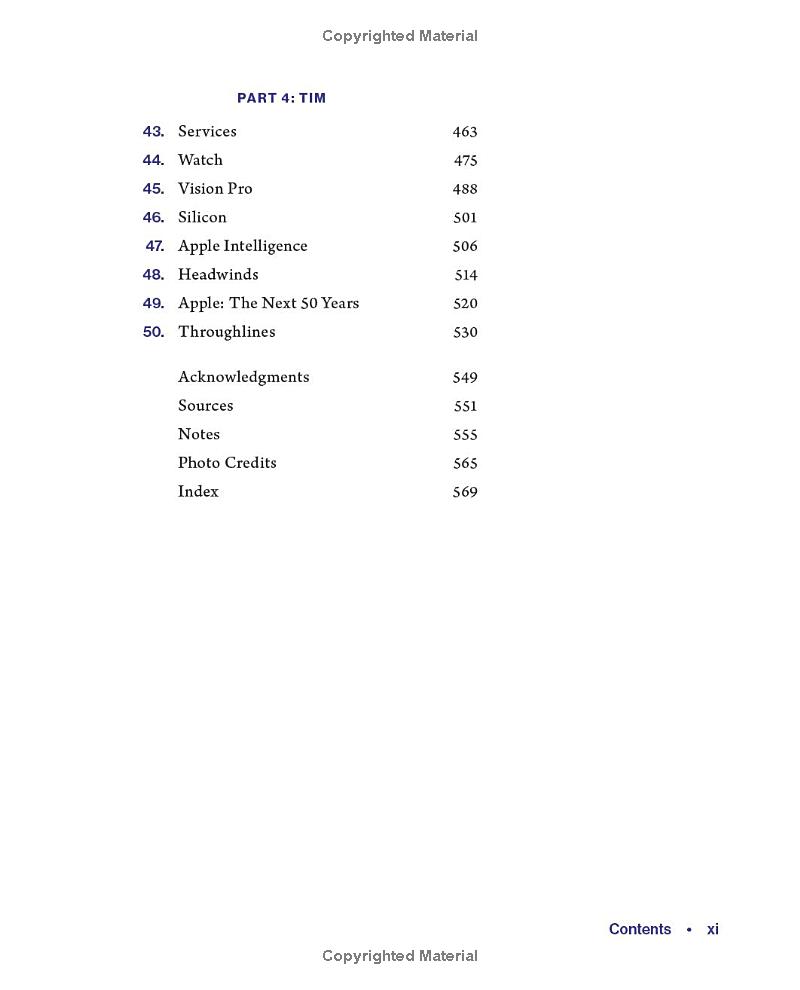 Copyrighted Material

PART 4: TIM

43. Services 463
44. Watch 475
45. Vision Pro 488
46. Silicon 501
47. Apple Intelligence 506
48. Headwinds 514
49. Apple: The Next 50 Years 520
50. Throughlines 530

Acknowledgments 549
Sources 551
Notes 555
Photo Credits 565
Index 569

Contents • xi

Copyrighted Material